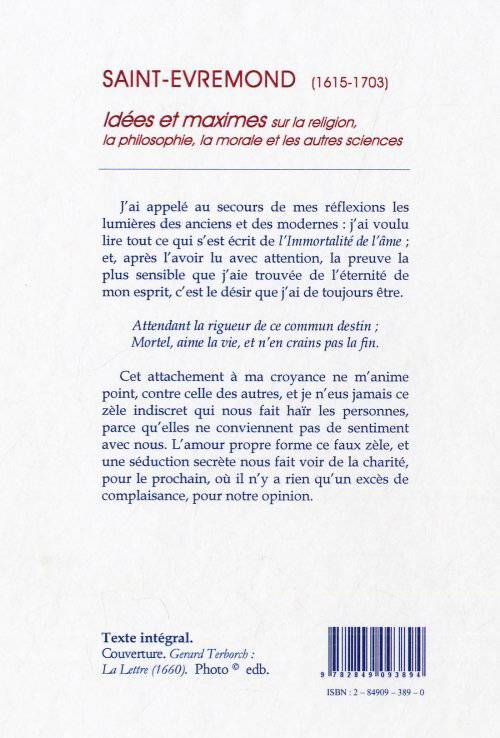 SAINT-EVREMOND (1615-1703)

Idées et maximes sur la religion, la philosophie, la morale et les autres sciences

J'ai appelé au secours de mes réflexions les lumières des anciens et des modernes : j'ai voulu lire tout ce qui s'est écrit de l'Immortalité de l'âme ; et, après l'avoir lu avec attention, la preuve la plus sensible que j'aie trouvée de l'éternité de mon esprit, c'est le désir que j'ai de toujours être.

Attendant la rigueur de ce commun destin ;
Mortel, aime la vie, et n'en crains pas la fin.

Cet attachement à ma croyance ne m'anime point, contre celle des autres, et je n'eus jamais ce zèle indiscret qui nous fait haïr les personnes, parce qu'elles ne conviennent pas de sentiment avec nous. L'amour propre forme ce faux zèle, et une séduction secrète nous fait voir de la charité, pour le prochain, où il n'y a rien qu'un excès de complaisance, pour notre opinion.

Texte intégral.
Couverture. Gerard Terborch : La Lettre (1660). Photo © edb.

9 782849 093894

ISBN : 2 – 84909 – 389 – 0